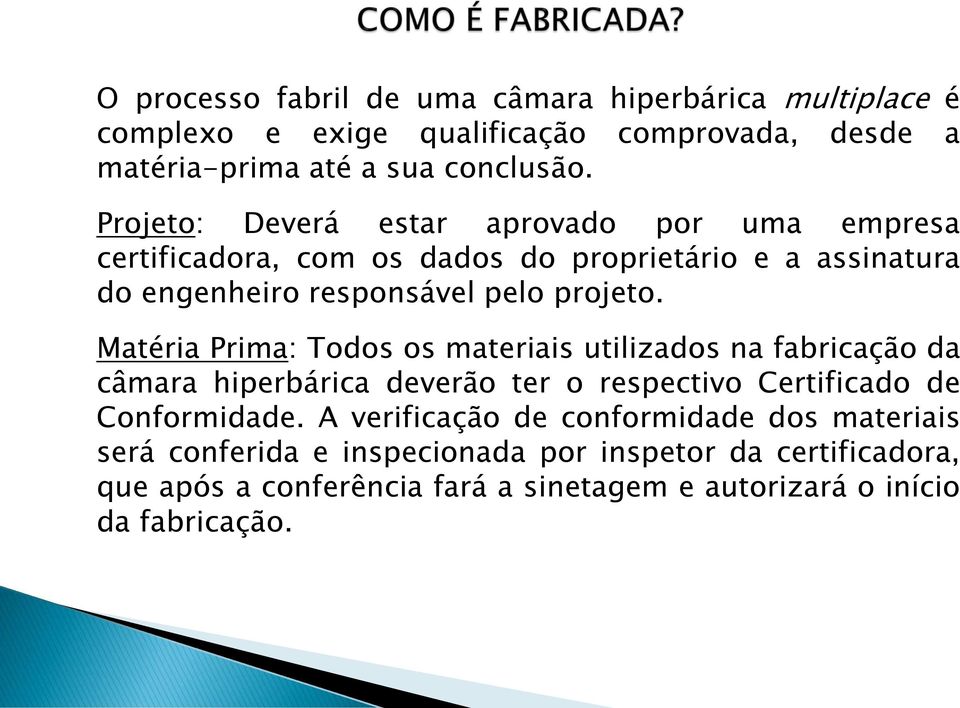 COMO É FABRICADA?

O processo fabril de uma câmara hiperbárica multiplace é complexo e exige qualificação comprovada, desde a matéria-prima até a sua conclusão.

Projeto: Deverá estar aprovado por uma empresa certificadora, com os dados do proprietário e a assinatura do engenheiro responsável pelo projeto.

Matéria Prima: Todos os materiais utilizados na fabricação da câmara hiperbárica deverão ter o respectivo Certificado de Conformidade. A verificação de conformidade dos materiais será conferida e inspecionada por inspetor da certificadora, que após a conferência fará a sinetagem e autorizará o início da fabricação.